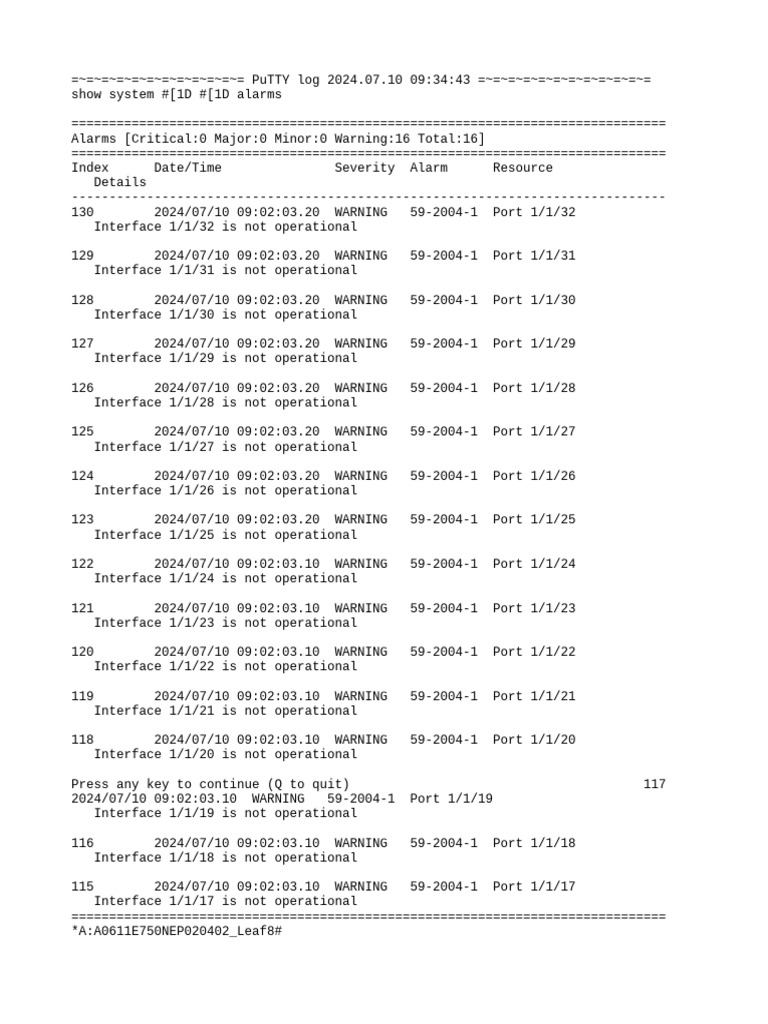 =~=~=~=~=~=~=~=~=~=~=~= PuTTY log 2024.07.10 09:34:43 =~=~=~=~=~=~=~=~=~=~=~=
show system #[1D #[1D alarms

===============================================================================
Alarms [Critical:0 Major:0 Minor:0 Warning:16 Total:16]
===============================================================================
Index      Date/Time               Severity  Alarm      Resource
   Details
-------------------------------------------------------------------------------
130        2024/07/10 09:02:03.20  WARNING   59-2004-1  Port 1/1/32
   Interface 1/1/32 is not operational

129        2024/07/10 09:02:03.20  WARNING   59-2004-1  Port 1/1/31
   Interface 1/1/31 is not operational

128        2024/07/10 09:02:03.20  WARNING   59-2004-1  Port 1/1/30
   Interface 1/1/30 is not operational

127        2024/07/10 09:02:03.20  WARNING   59-2004-1  Port 1/1/29
   Interface 1/1/29 is not operational

126        2024/07/10 09:02:03.20  WARNING   59-2004-1  Port 1/1/28
   Interface 1/1/28 is not operational

125        2024/07/10 09:02:03.20  WARNING   59-2004-1  Port 1/1/27
   Interface 1/1/27 is not operational

124        2024/07/10 09:02:03.20  WARNING   59-2004-1  Port 1/1/26
   Interface 1/1/26 is not operational

123        2024/07/10 09:02:03.20  WARNING   59-2004-1  Port 1/1/25
   Interface 1/1/25 is not operational

122        2024/07/10 09:02:03.10  WARNING   59-2004-1  Port 1/1/24
   Interface 1/1/24 is not operational

121        2024/07/10 09:02:03.10  WARNING   59-2004-1  Port 1/1/23
   Interface 1/1/23 is not operational

120        2024/07/10 09:02:03.10  WARNING   59-2004-1  Port 1/1/22
   Interface 1/1/22 is not operational

119        2024/07/10 09:02:03.10  WARNING   59-2004-1  Port 1/1/21
   Interface 1/1/21 is not operational

118        2024/07/10 09:02:03.10  WARNING   59-2004-1  Port 1/1/20
   Interface 1/1/20 is not operational

Press any key to continue (Q to quit)                                       117
2024/07/10 09:02:03.10  WARNING   59-2004-1  Port 1/1/19
   Interface 1/1/19 is not operational

116        2024/07/10 09:02:03.10  WARNING   59-2004-1  Port 1/1/18
   Interface 1/1/18 is not operational

115        2024/07/10 09:02:03.10  WARNING   59-2004-1  Port 1/1/17
   Interface 1/1/17 is not operational
===============================================================================
*A:A0611E750NEP020402_Leaf8#